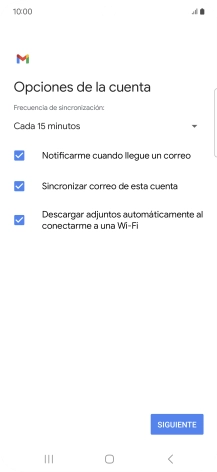 10:00

Opciones de la cuenta

Frecuencia de sincronización:

Cada 15 minutos

Notificarme cuando llegue un correo

Sincronizar correo de esta cuenta

Descargar adjuntos automáticamente al conectarme a una Wi-Fi

SIGUIENTE